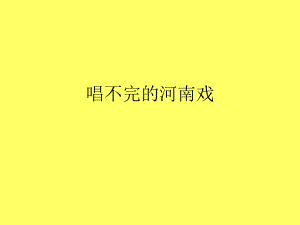 唱不完的河南戏